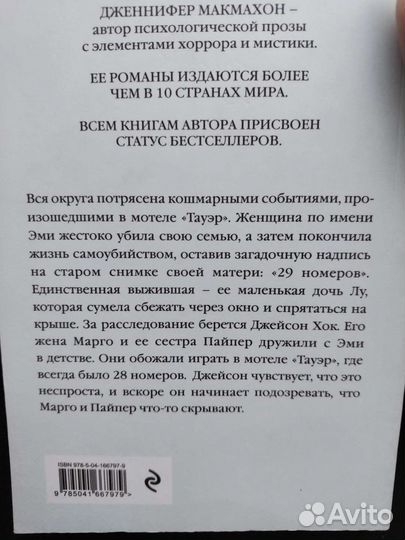 ДЖЕННИФЕР МАКМАХОН – автор психологической прозы с элементами хоррора и мистики.

ЕЕ РОМАНЫ ИЗДАЮТСЯ БОЛЕЕ ЧЕМ В 10 СТРАНАХ МИРА.

ВСЕМ КНИГАМ АВТОРА ПРИСВОЕН СТАТУС БЕСТСЕЛЛЕРОВ.

Вся округа потрясена кошмарными событиями, произошедшими в мотеле «Тауэр». Женщина по имени Эми жестоко убила свою семью, а затем покончила жизнь самоубийством, оставив загадочную надпись на старом снимке своей матери: «29 номеров». Единственная выжившая – ее маленькая дочь Лу, которая сумела сбежать через окно и спрятаться на крыше. За расследование берется Джейсон Хок. Его жена Марго и ее сестра Пайпер дружили с Эми в детстве. Они обожали играть в мотеле «Тауэр», где всегда было 28 номеров. Джейсон чувствует, что это неспроста, и вскоре он начинает подозревать, что Марго и Пайпер что-то скрывают.

ISBN 978-5-04-166797-9

9 785041 667979 >

Avito